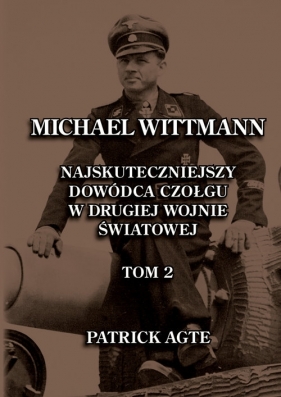 MICHAEL WITTMANN

NAJSKUTECZNIEJSZY DOWÓDCA CZOŁGU W DRUGIEJ WOJNIE ŚWIATOWEJ

TOM 2

PATRICK AGTE